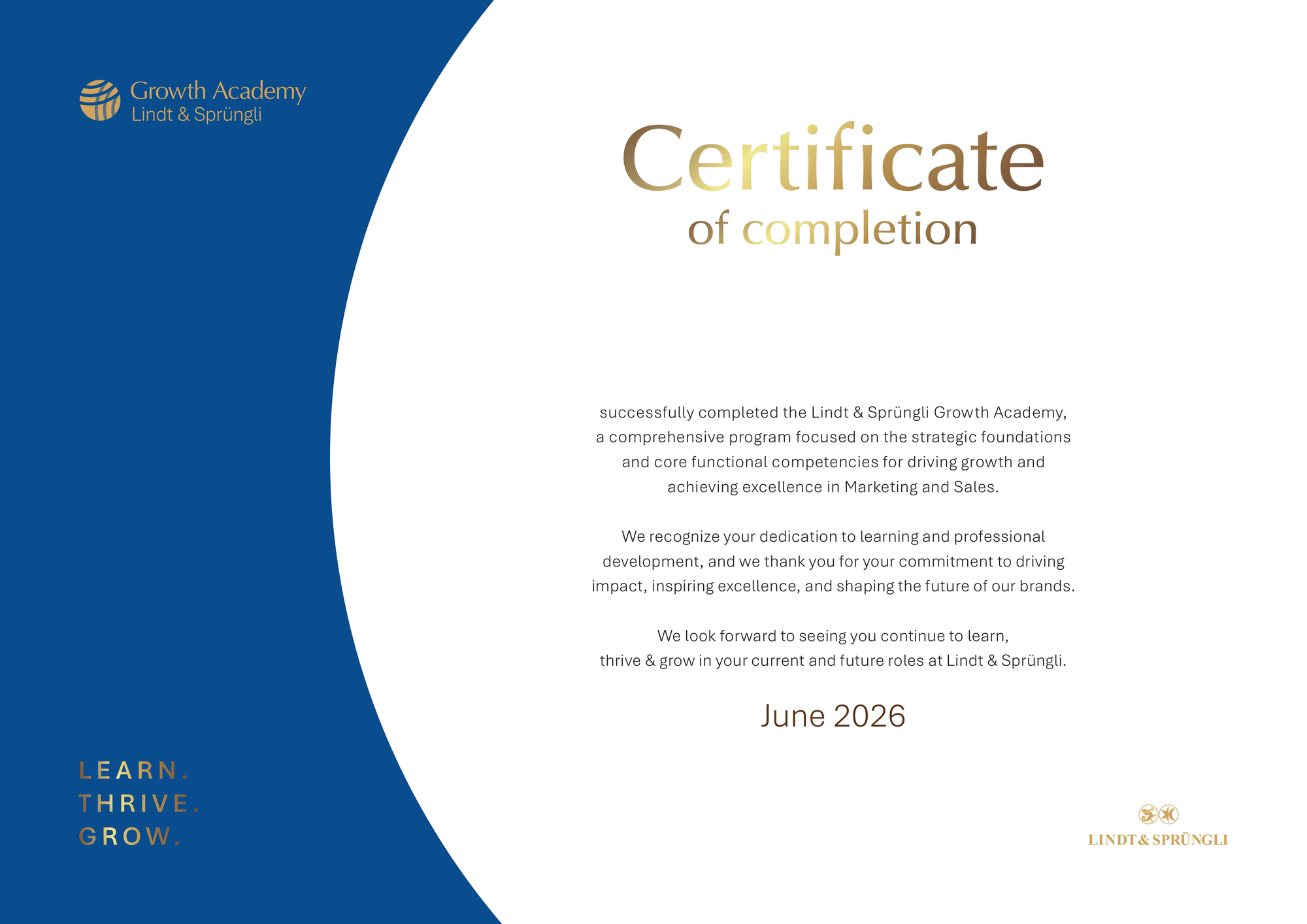 Growth Academy
Lindt & Sprüngli

Certificate
of completion

successfully completed the Lindt & Sprüngli Growth Academy, a comprehensive program focused on the strategic foundations and core functional competencies for driving growth and achieving excellence in Marketing and Sales.

We recognize your dedication to learning and professional development, and we thank you for your commitment to driving impact, inspiring excellence, and shaping the future of our brands.

We look forward to seeing you continue to learn, thrive & grow in your current and future roles at Lindt & Sprüngli.

June 2026

LEARN.
THRIVE.
GROW.

LINDT & SPRÜNGLI